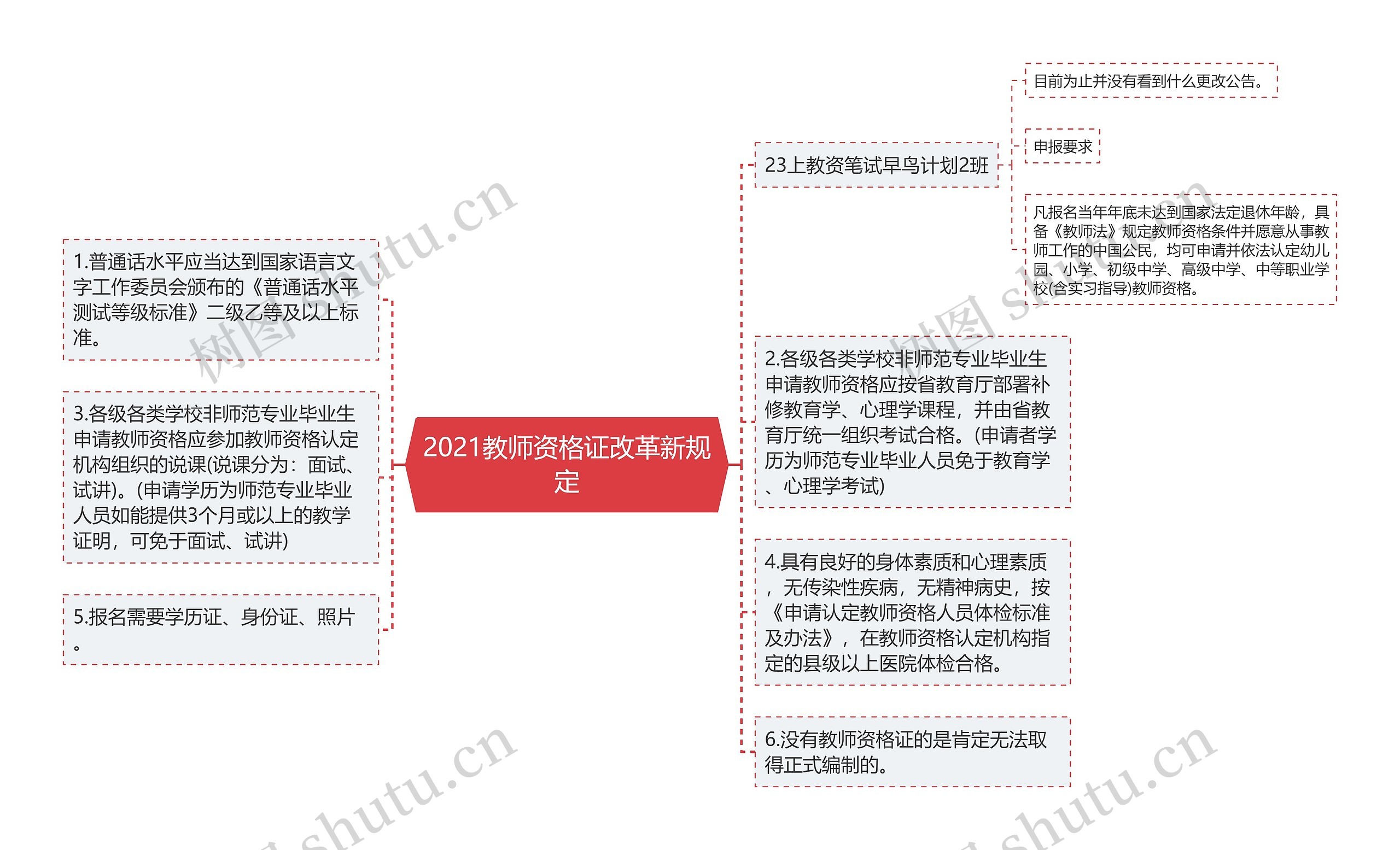 2021教师资格证改革新规定

1.普通话水平应当达到国家语言文字工作委员会颁布的《普通话水平测试等级标准》二级乙等及以上标准。

3.各级各类学校非师范专业毕业生申请教师资格应参加教师资格认定机构组织的说课(说课分为：面试、试讲)。(申请学历为师范专业毕业人员如能提供3个月或以上的教学证明，可免于面试、试讲)

5.报名需要学历证、身份证、照片。

23上教资笔试早鸟计划2班

目前为止并没有看到什么更改公告。

申报要求

凡报名当年年底未达到国家法定退休年龄，具备《教师法》规定教师资格条件并愿意从事教师工作的中国公民，均可申请并依法认定幼儿园、小学、初级中学、高级中学、中等职业学校(含实习指导)教师资格。

2.各级各类学校非师范专业毕业生申请教师资格应按省教育厅部署补修教育学、心理学课程，并由省教育厅统一组织考试合格。(申请者学历为师范专业毕业人员免于教育学、心理学考试)

4.具有良好的身体素质和心理素质，无传染性疾病，无精神病史，按《申请认定教师资格人员体检标准及办法》，在教师资格认定机构指定的县级以上医院体检合格。

6.没有教师资格证的是肯定无法取得正式编制的。

树图 shutu.cn
树图 shutu.cn
shutu.cn
shutu.cn